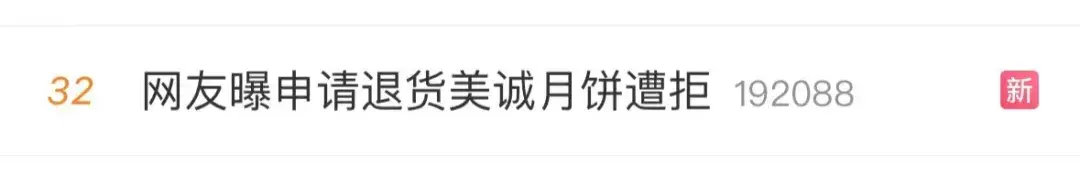 32 网友曝申请退货美诚月饼遭拒 192088 新